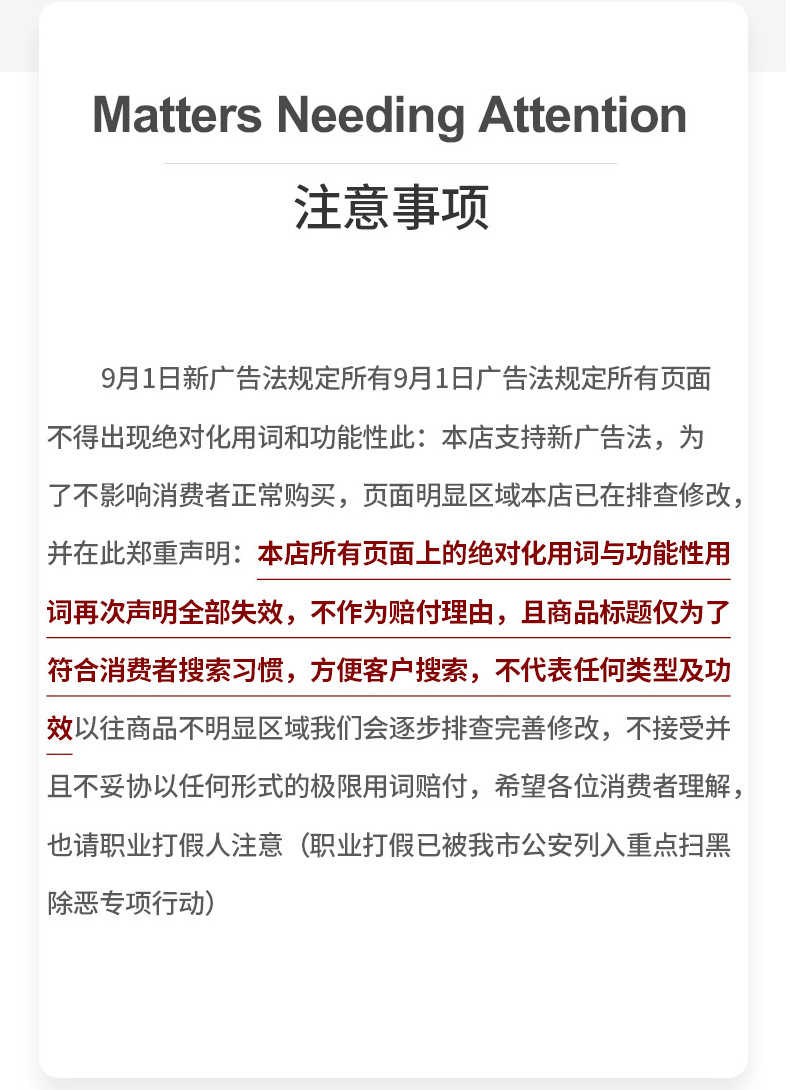 Matters Needing Attention

注意事项

9月1日新广告法规定所有9月1日广告法规定所有页面不得出现绝对化用词和功能性此：本店支持新广告法，为了不影响消费者正常购买，页面明显区域本店已在排查修改，并在此郑重声明：本店所有页面上的绝对化用词与功能性用词再次声明全部失效，不作为赔付理由，且商品标题仅为了符合消费者搜索习惯，方便客户搜索，不代表任何类型及功效以往商品不明显区域我们会逐步排查完善修改，不接受并且不妥协以任何形式的极限用词赔付，希望各位消费者理解，也请职业打假人注意（职业打假已被我市公安列入重点扫黑除恶专项行动）